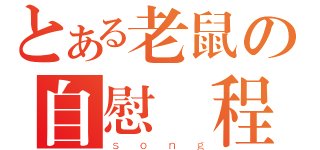 とある老鼠の
自慰　程
ｓｏｎｇ